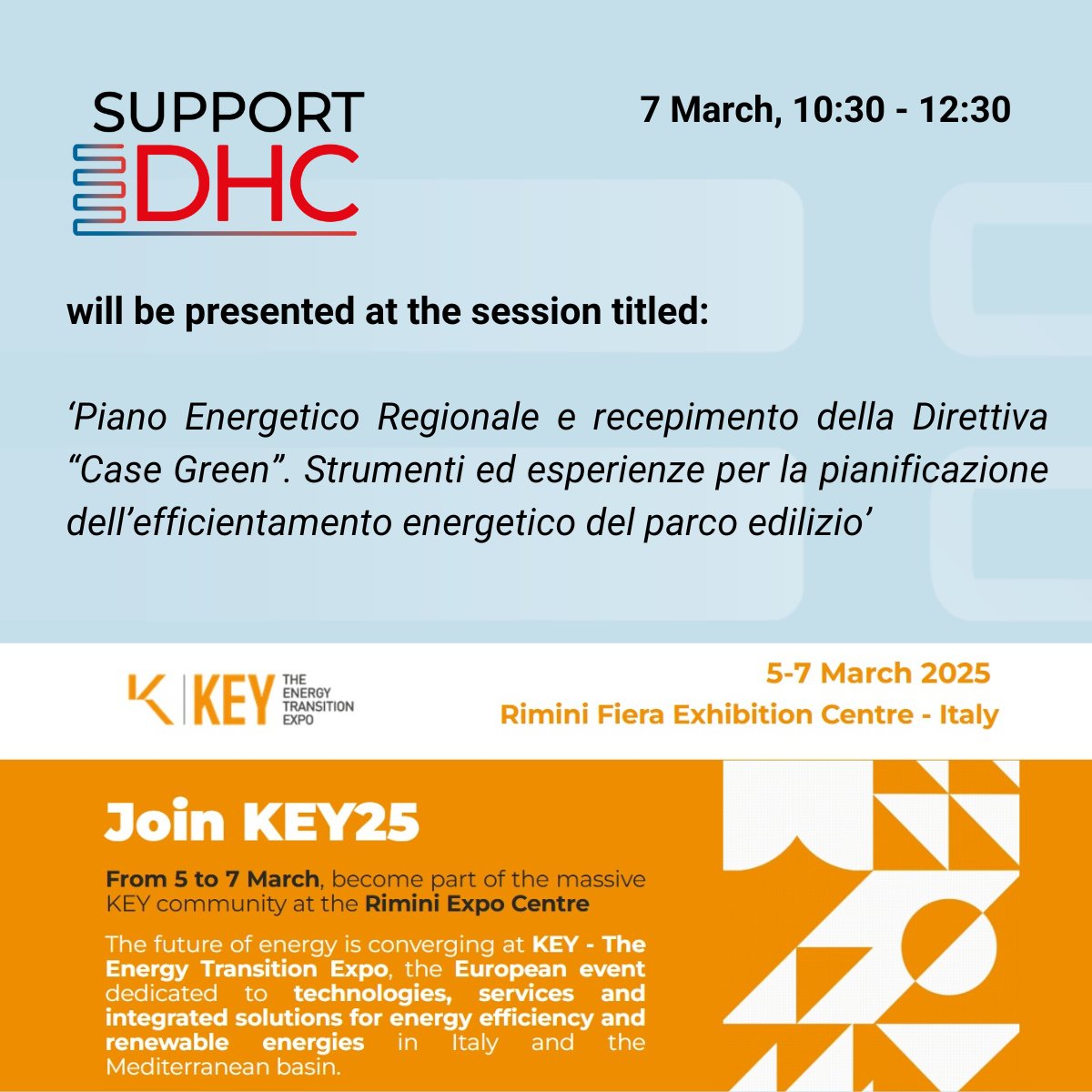 SUPPORT
DHC

7 March, 10:30 - 12:30

will be presented at the session titled:

'Piano Energetico Regionale e recepimento della Direttiva "Case Green". Strumenti ed esperienze per la pianificazione dell'efficientamento energetico del parco edilizio'

KEY THE ENERGY TRANSITION EXPO

5-7 March 2025
Rimini Fiera Exhibition Centre - Italy

Join KEY25

From 5 to 7 March, become part of the massive KEY community at the Rimini Expo Centre

The future of energy is converging at KEY - The Energy Transition Expo, the European event dedicated to technologies, services and integrated solutions for energy efficiency and renewable energies in Italy and the Mediterranean basin.